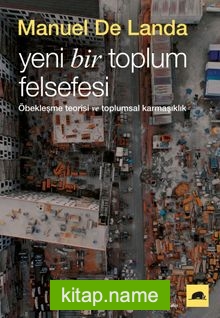 Manuel De Landa

yeni bir toplum felsefesi

Öbekleşme teorisi ve toplumsal karmaşıklık

kitap.name